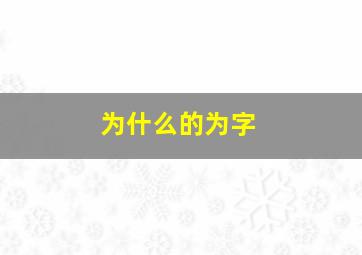 为什么的为字